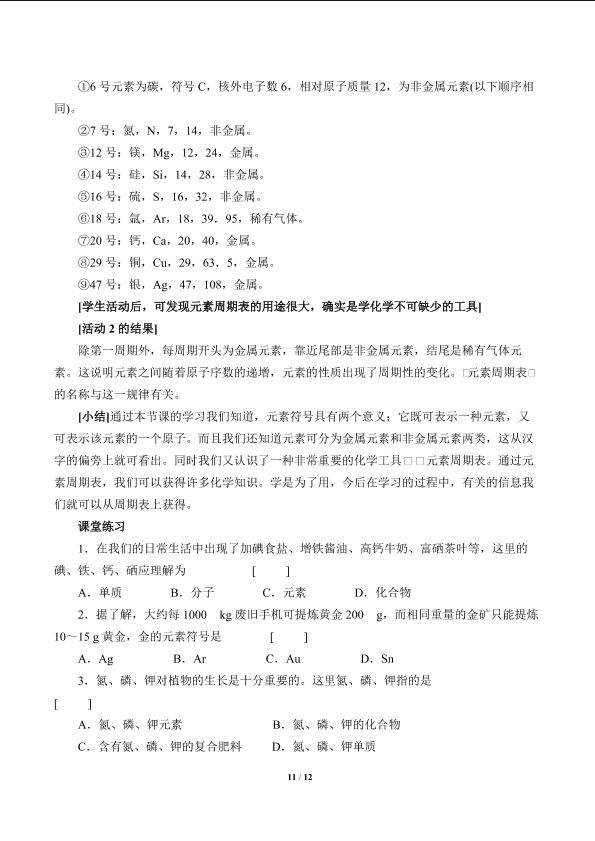 ①6号元素为碳，符号C，核外电子数6，相对原子质量12，为非金属元素(以下顺序相同)。

②7号：氮，N，7，14，非金属。

③12号：镁，Mg，12，24，金属。

④14号：硅，Si，14，28，非金属。

⑤16号：硫，S，16，32，非金属。

⑥18号：氩，Ar，18，39.95，稀有气体。

⑦20号：钙，Ca，20，40，金属。

⑧29号：铜，Cu，29，63.5，金属。

⑨47号：银，Ag，47，108，金属。

[学生活动后，可发现元素周期表的用途很大，确实是学化学不可缺少的工具]

[活动2的结果]

除第一周期外，每周期开头为金属元素，靠近尾部是非金属元素，结尾是稀有气体元素。这说明元素之间随着原子序数的递增，元素的性质出现了周期性的变化。□元素周期表□的名称与这一规律有关。

[小结]通过本节课的学习我们知道，元素符号具有两个意义：它既可表示一种元素，又可表示该元素的一个原子。而且我们还知道元素可分为金属元素和非金属元素两类，这从汉字的偏旁上就可看出。同时我们又认识了一种非常重要的化学工具□□元素周期表。通过元素周期表，我们可以获得许多化学知识。学是为了用，今后在学习的过程中，有关的信息我们就可以从周期表上获得。

课堂练习

1．在我们的日常生活中出现了加碘食盐、增铁酱油、高钙牛奶、富硒茶叶等，这里的碘、铁、钙、硒应理解为 [ ]

A．单质 B．分子 C．元素 D．化合物

2．据了解，大约每1000 kg废旧手机可提炼黄金200 g，而相同重量的金矿只能提炼10～15 g黄金，金的元素符号是 [ ]

A．Ag B．Ar C．Au D．Sn

3．氮、磷、钾对植物的生长是十分重要的。这里氮、磷、钾指的是 [ ]

A．氮、磷、钾元素 B．氮、磷、钾的化合物

C．含有氮、磷、钾的复合肥料 D．氮、磷、钾单质

11 / 12